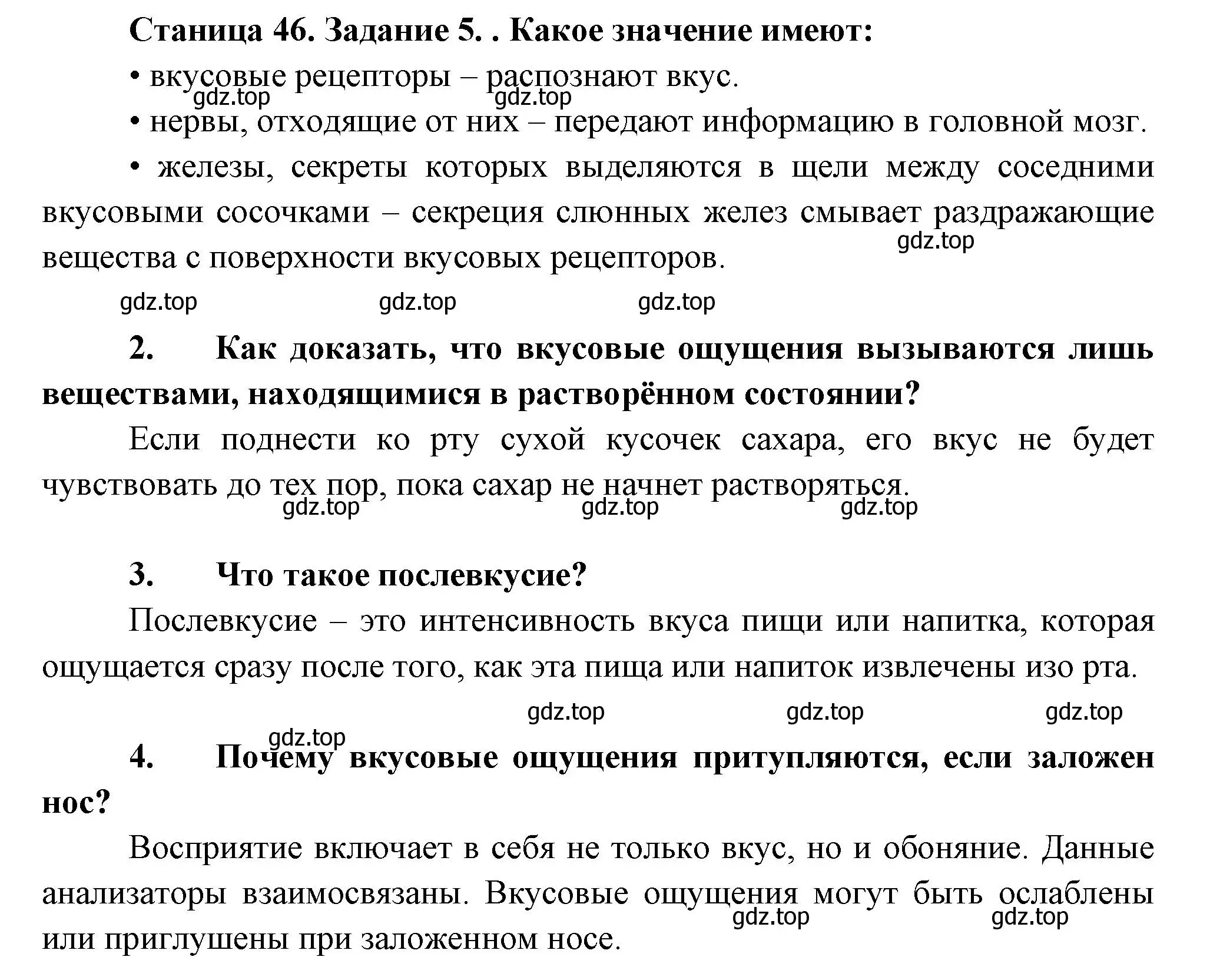 Станица 46. Задание 5. . Какое значение имеют:

• вкусовые рецепторы – распознают вкус.

gdz.top gdz.top

• нервы, отходящие от них – передают информацию в головной мозг.

• железы, секреты которых выделяются в щели между соседними вкусовыми сосочками – секреция слюнных желез смывает раздражающие вещества с поверхности вкусовых рецепторов.

gdz.top

gdz.top gdz.top gdz.top

2. Как доказать, что вкусовые ощущения вызываются лишь веществами, находящимися в растворённом состоянии?

Если поднести ко рту сухой кусочек сахара, его вкус не будет чувствовать до тех пор, пока сахар не начнет растворяться.

gdz.top gdz.top gdz.top

3. Что такое послевкусие?

Послевкусие – это интенсивность вкуса пищи или напитка, которая ощущается сразу после того, как эта пища или напиток извлечены изо рта.

gdz.top gdz.top gdz.top

gdz.top

4. Почему вкусовые ощущения притупляются, если заложен нос?

Восприятие включает в себя не только вкус, но и обоняние. Данные анализаторы взаимосвязаны. Вкусовые ощущения могут быть ослаблены или приглушены при заложенном носе.

gdz.top gdz.top